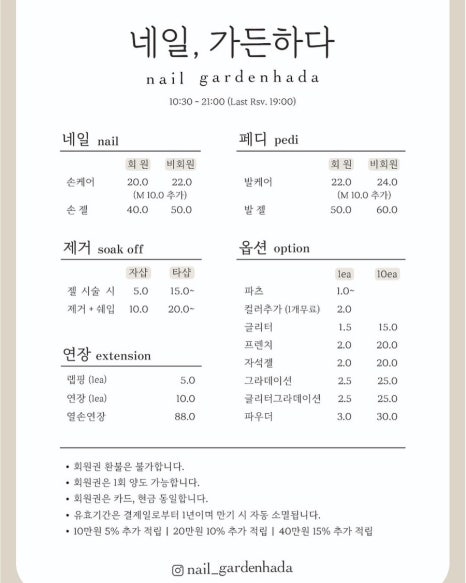 네일, 가든하다

nail gardenhada

10:30 - 21:00 (Last Rsv. 19:00)

네일 nail

| | 회원 | 비회원 |
|---|---|---|
| 손케어 | 20.0 | 22.0 |
| | (M 10.0 추가) | |
| 손 젤 | 40.0 | 50.0 |

제거 soak off

| | 자샵 | 타샵 |
|---|---|---|
| 젤 시술 시 | 5.0 | 15.0~ |
| 제거 + 쉐입 | 10.0 | 20.0~ |

연장 extension

| | |
|---|---|
| 랩핑 (1ea) | 5.0 |
| 연장 (1ea) | 10.0 |
| 열손연장 | 88.0 |

페디 pedi

| | 회원 | 비회원 |
|---|---|---|
| 발케어 | 22.0 | 24.0 |
| | (M 10.0 추가) | |
| 발 젤 | 50.0 | 60.0 |

옵션 option

| | 1ea | 10ea |
|---|---|---|
| 파츠 | 1.0~ | |
| 컬러추가 (1개무료) | 2.0 | |
| 글리터 | 1.5 | 15.0 |
| 프렌치 | 2.0 | 20.0 |
| 자석젤 | 2.0 | 20.0 |
| 그라데이션 | 2.5 | 25.0 |
| 글리터그라데이션 | 2.5 | 25.0 |
| 파우더 | 3.0 | 30.0 |

• 회원권 환불은 불가합니다.
• 회원권은 1회 양도 가능합니다.
• 회원권은 카드, 현금 동일합니다.
• 유효기간은 결제일로부터 1년이며 만기 시 자동 소멸됩니다.
• 10만원 5% 추가 적립 | 20만원 10% 추가 적립 | 40만원 15% 추가 적립

nail_gardenhada